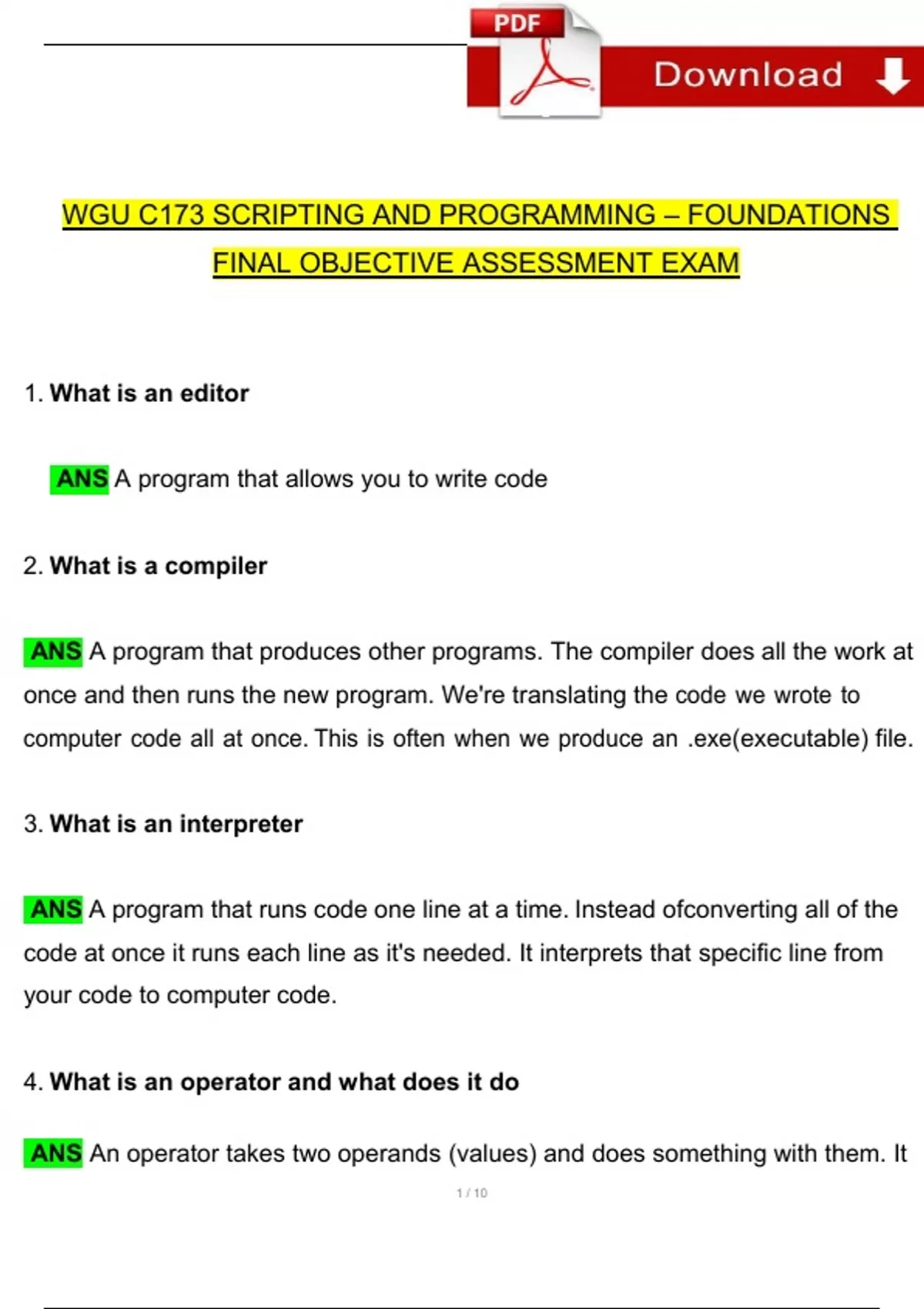 PDF

Download

WGU C173 SCRIPTING AND PROGRAMMING – FOUNDATIONS FINAL OBJECTIVE ASSESSMENT EXAM

1. What is an editor

ANS A program that allows you to write code

2. What is a compiler

ANS A program that produces other programs. The compiler does all the work at once and then runs the new program. We're translating the code we wrote to computer code all at once. This is often when we produce an .exe(executable) file.

3. What is an interpreter

ANS A program that runs code one line at a time. Instead ofconverting all of the code at once it runs each line as it's needed. It interprets that specific line from your code to computer code.

4. What is an operator and what does it do

ANS An operator takes two operands (values) and does something with them. It

1 / 10